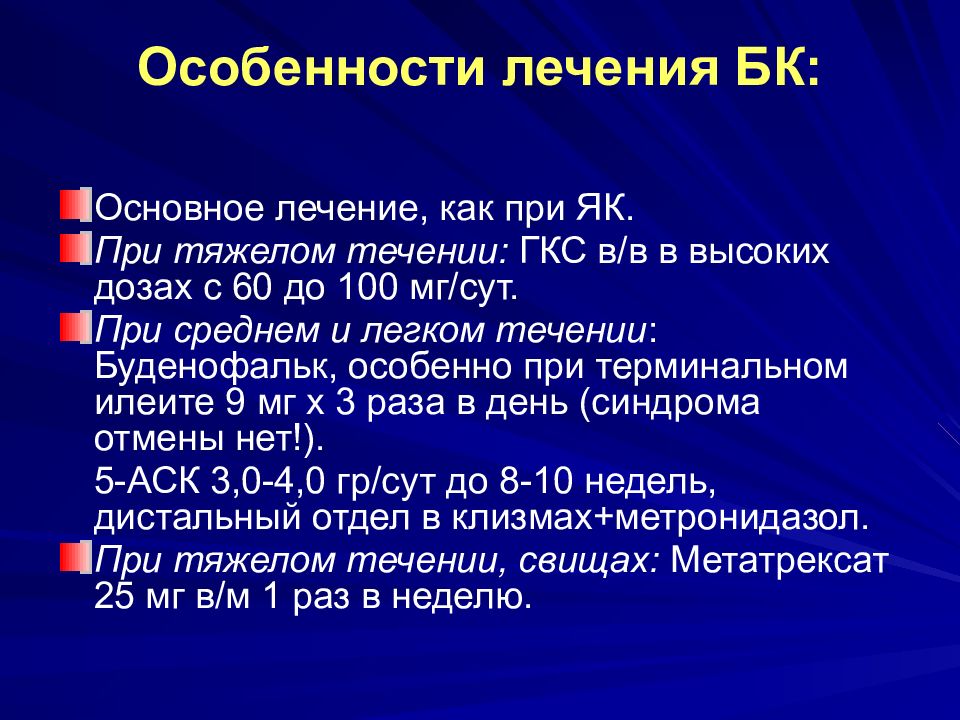 Особенности лечения БК:

Основное лечение, как при ЯК.

При тяжелом течении: ГКС в/в в высоких дозах с 60 до 100 мг/сут.

При среднем и легком течении: Буденофальк, особенно при терминальном илеите 9 мг х 3 раза в день (синдрома отмены нет!).

5-АСК 3,0-4,0 гр/сут до 8-10 недель, дистальный отдел в клизмах+метронидазол.

При тяжелом течении, свищах: Метатрексат 25 мг в/м 1 раз в неделю.